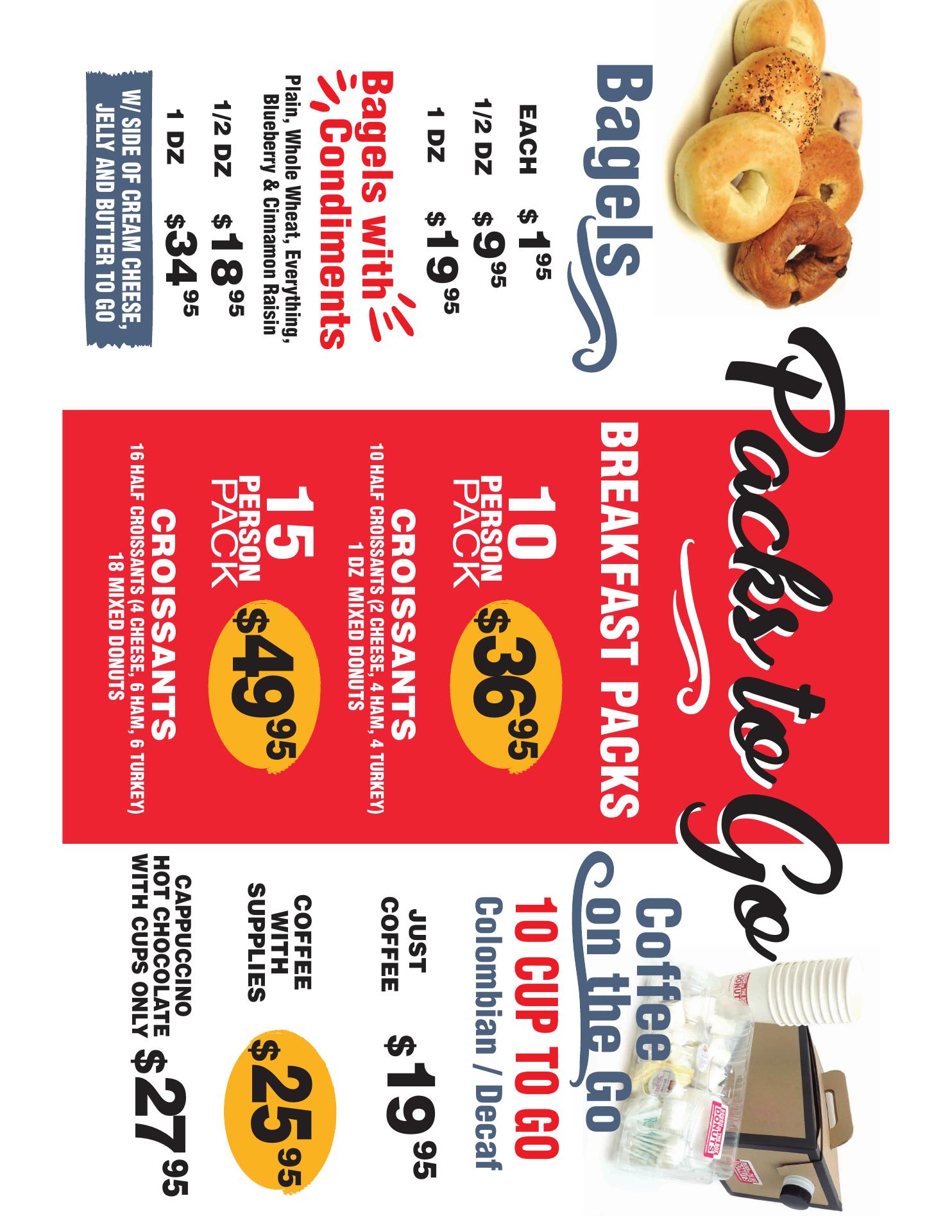 Packs to Go

Bagels

EACH $1.95

1/2 DZ $9.95

1 DZ $19.95

Bagels with Condiments

Plain, Whole Wheat, Everything, Blueberry & Cinnamon Raisin

1/2 DZ $18.95

1 DZ $34.95

W/ SIDE OF CREAM CHEESE, JELLY AND BUTTER TO GO

BREAKFAST PACKS

10 PERSON PACK $36.95

CROISSANTS

10 HALF CROISSANTS (2 CHEESE, 4 HAM, 4 TURKEY)
1 DZ MIXED DONUTS

15 PERSON PACK $49.95

CROISSANTS

16 HALF CROISSANTS (4 CHEESE, 6 HAM, 6 TURKEY)
18 MIXED DONUTS

Coffee on the Go

10 CUP TO GO

Colombian / Decaf

JUST COFFEE $19.95

COFFEE WITH SUPPLIES $25.95

CAPPUCCINO
HOT CHOCOLATE
WITH CUPS ONLY $27.95